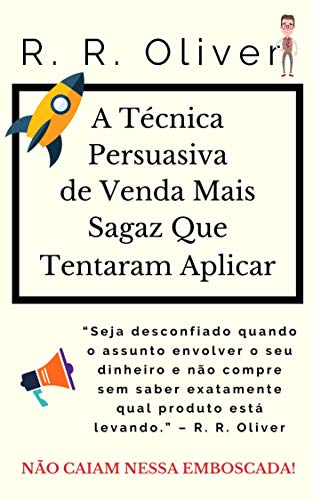 R. R. Oliver

A Técnica Persuasiva de Venda Mais Sagaz Que Tentaram Aplicar

“Seja desconfiado quando o assunto envolver o seu dinheiro e não compre sem saber exatamente qual produto está levando.” – R. R. Oliver

NÃO CAIAM NESSA EMBOSCADA!